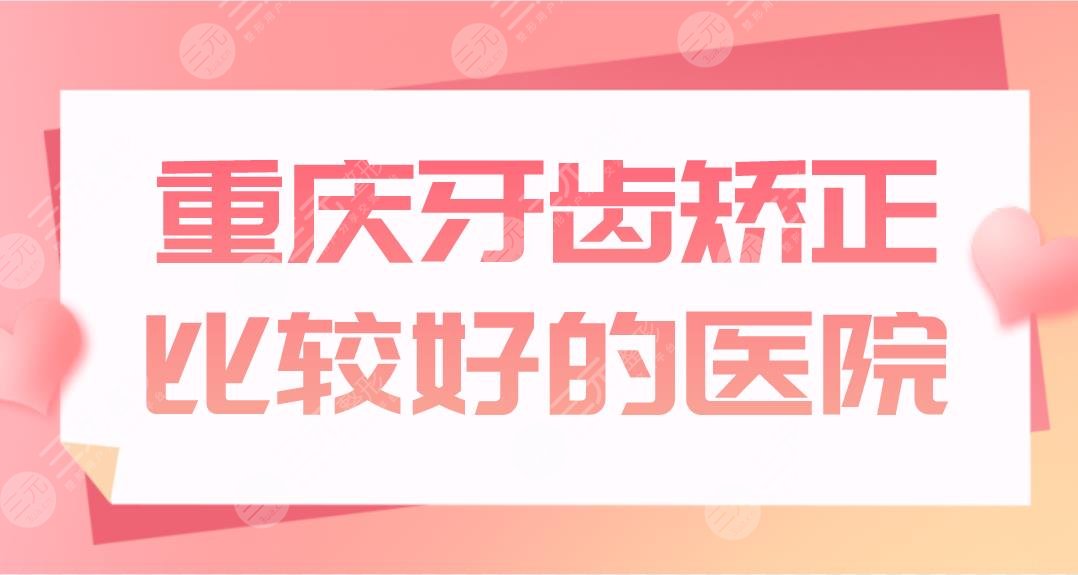 重庆牙齿矫正
比较好的医院